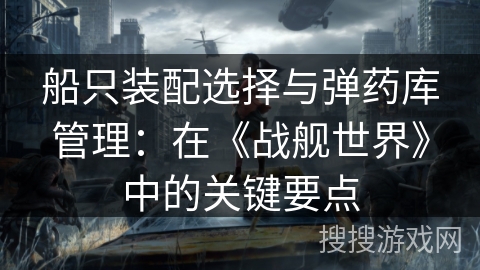 船只装配选择与弹药库管理：在《战舰世界》中的关键要点

搜搜游戏网